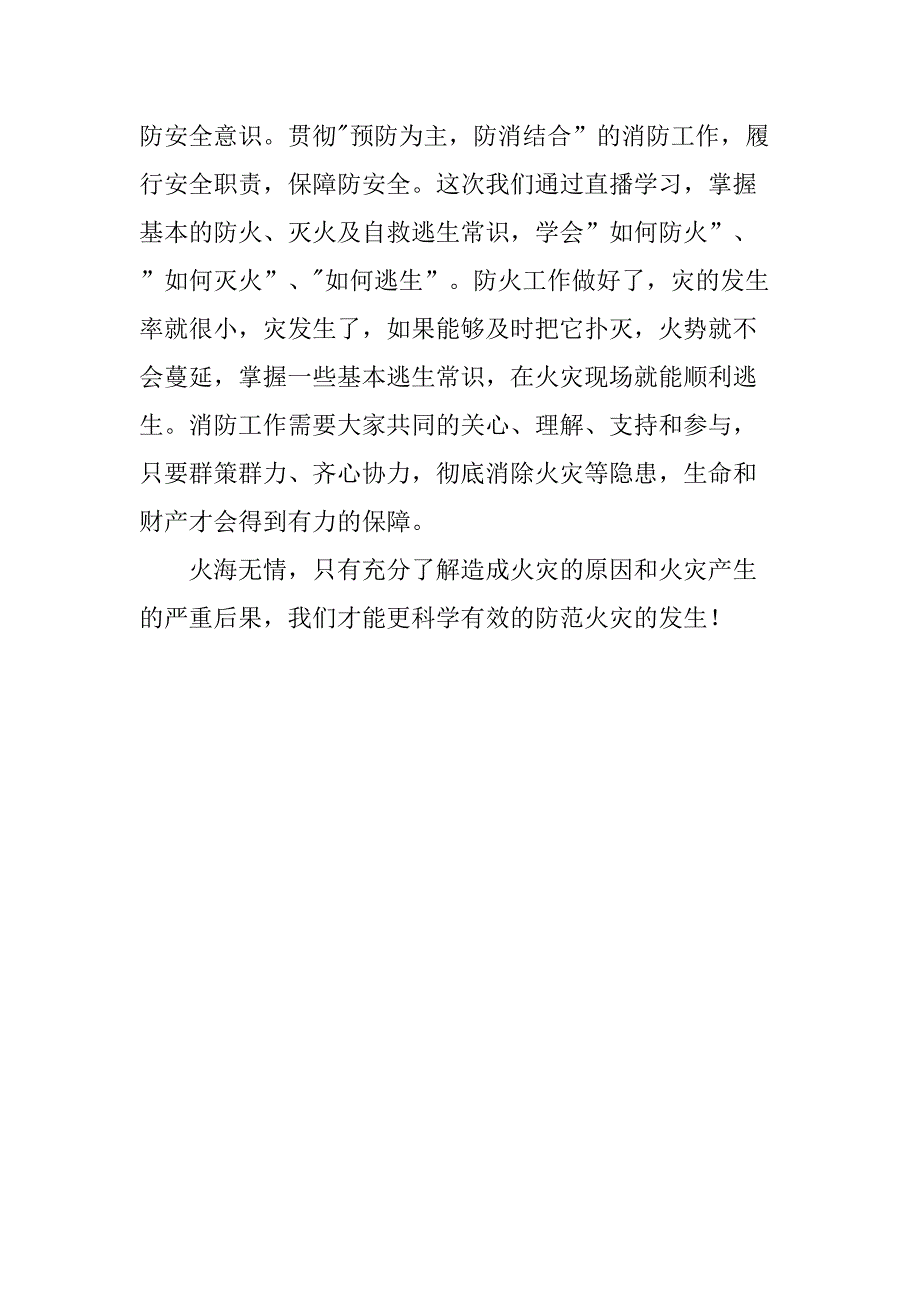 防安全意识。贯彻"预防为主，防消结合”的消防工作，履行安全职责，保障防安全。这次我们通过直播学习，掌握基本的防火、灭火及自救逃生常识，学会”如何防火”、”如何灭火”、"如何逃生”。防火工作做好了，灾的发生率就很小，灾发生了，如果能够及时把它扑灭，火势就不会蔓延，掌握一些基本逃生常识，在火灾现场就能顺利逃生。消防工作需要大家共同的关心、理解、支持和参与，只要群策群力、齐心协力，彻底消除火灾等隐患，生命和财产才会得到有力的保障。

火海无情，只有充分了解造成火灾的原因和火灾产生的严重后果，我们才能更科学有效的防范火灾的发生！